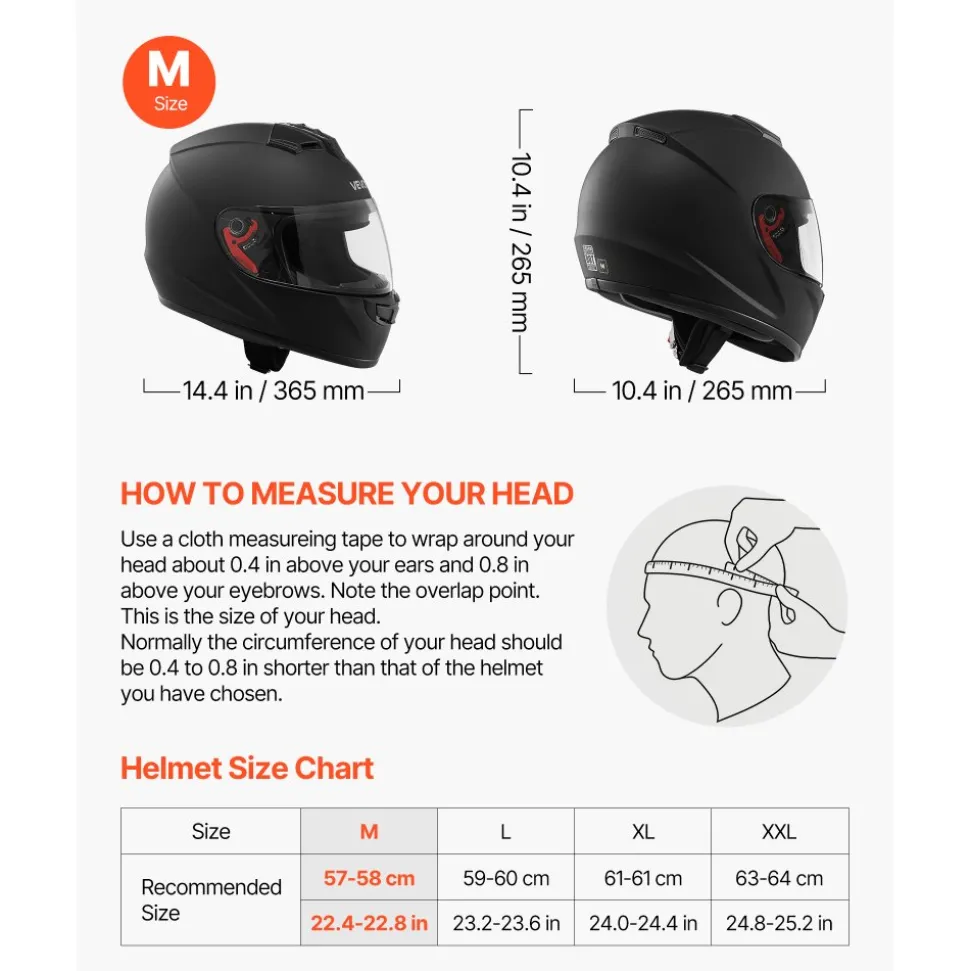 M
Size

10.4 in / 265 mm

14.4 in / 365 mm

10.4 in / 265 mm

HOW TO MEASURE YOUR HEAD

Use a cloth measureing tape to wrap around your head about 0.4 in above your ears and 0.8 in above your eyebrows. Note the overlap point. This is the size of your head.
Normally the circumference of your head should be 0.4 to 0.8 in shorter than that of the helmet you have chosen.

Helmet Size Chart

| Size | M | L | XL | XXL |
|---|---|---|---|---|
| Recommended Size | 57-58 cm | 59-60 cm | 61-61 cm | 63-64 cm |
| | 22.4-22.8 in | 23.2-23.6 in | 24.0-24.4 in | 24.8-25.2 in |